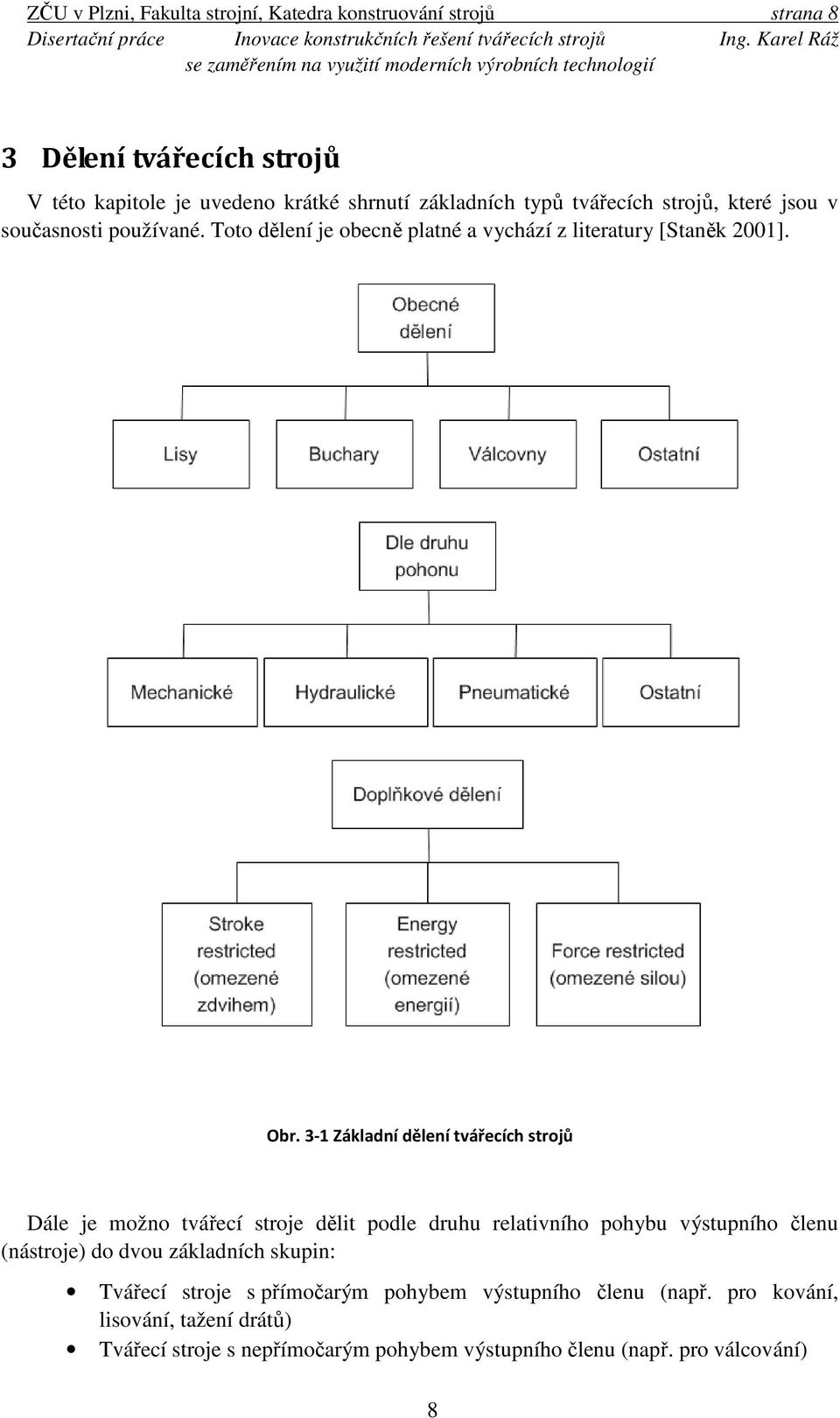 ZČU v Plzni, Fakulta strojní, Katedra konstruování strojů strana 8
Disertační práce Inovace konstrukčních řešení tvářecích strojů Ing. Karel Ráž
se zaměřením na využití moderních výrobních technologií

3 Dělení tvářecích strojů

V této kapitole je uvedeno krátké shrnutí základních typů tvářecích strojů, které jsou v současnosti používané. Toto dělení je obecně platné a vychází z literatury [Staněk 2001].

Obecné dělení

Lisy

Buchary

Válcovny

Ostatní

Dle druhu pohonu

Mechanické

Hydraulické

Pneumatické

Ostatní

Doplňkové dělení

Stroke restricted (omezené zdvihem)

Energy restricted (omezené energií)

Force restricted (omezené silou)

Obr. 3-1 Základní dělení tvářecích strojů

Dále je možno tvářecí stroje dělit podle druhu relativního pohybu výstupního členu (nástroje) do dvou základních skupin:

• Tvářecí stroje s přímočarým pohybem výstupního členu (např. pro kování, lisování, tažení drátů)
• Tvářecí stroje s nepřímočarým pohybem výstupního členu (např. pro válcování)

8